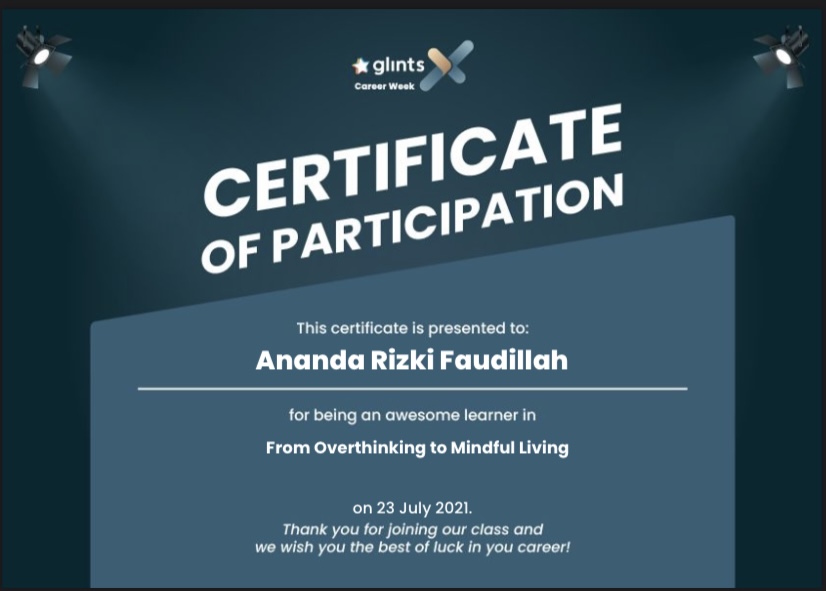 glints
Career Week

CERTIFICATE
OF PARTICIPATION

This certificate is presented to:

Ananda Rizki Faudillah

for being an awesome learner in

From Overthinking to Mindful Living

on 23 July 2021.
Thank you for joining our class and
we wish you the best of luck in you career!